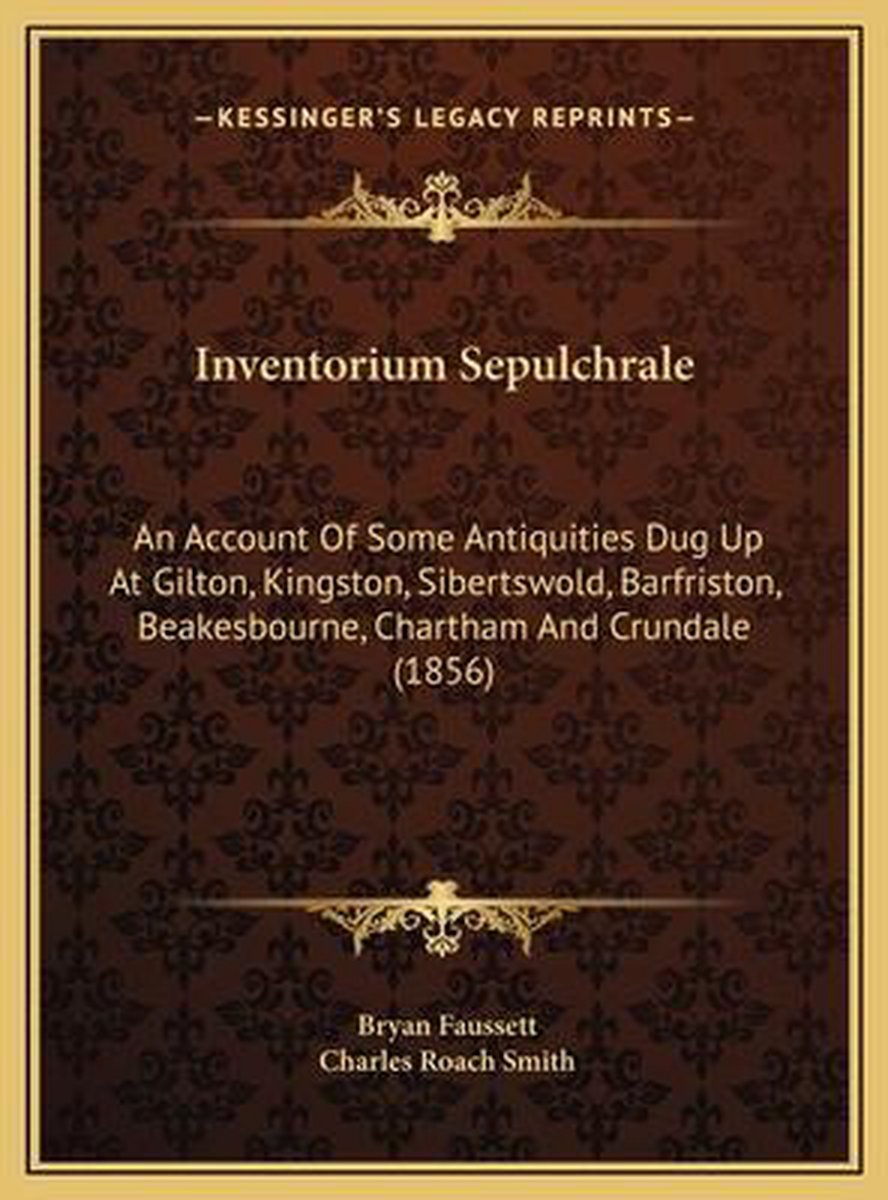 —KESSINGER'S LEGACY REPRINTS—

Inventorium Sepulchrale

An Account Of Some Antiquities Dug Up At Gilton, Kingston, Sibertswold, Barfriston, Beakesbourne, Chartham And Crundale (1856)

Bryan Faussett
Charles Roach Smith